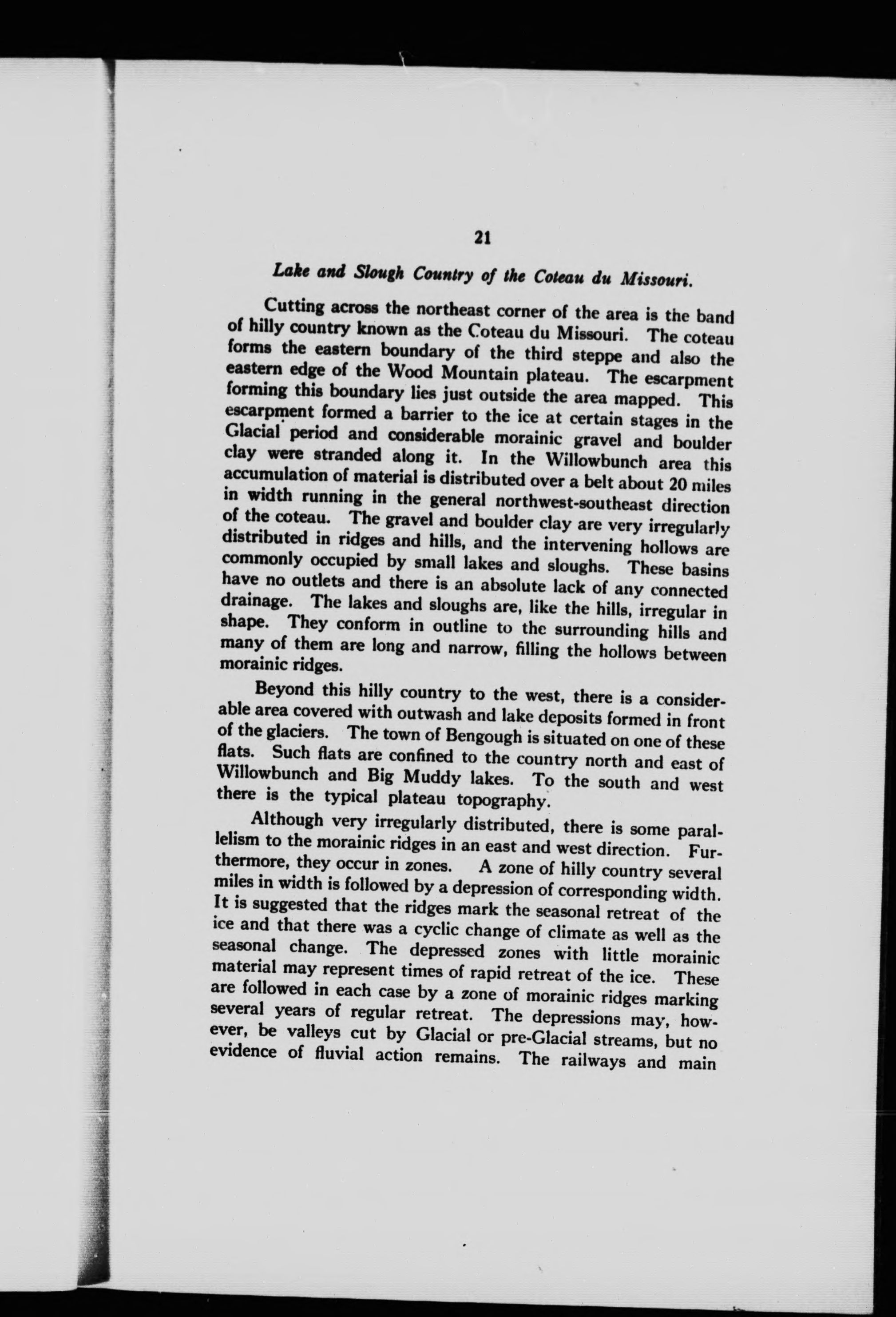 21

Lake and Slough Country of the Coteau du Missouri.

Cutting across the northeast corner of the area is the band of hilly country known as the Coteau du Missouri. The coteau forms the eastern boundary of the third steppe and also the eastern edge of the Wood Mountain plateau. The escarpment forming this boundary lies just outside the area mapped. This escarpment formed a barrier to the ice at certain stages in the Glacial period and considerable morainic gravel and boulder clay were stranded along it. In the Willowbunch area this accumulation of material is distributed over a belt about 20 miles in width running in the general northwest-southeast direction of the coteau. The gravel and boulder clay are very irregularly distributed in ridges and hills, and the intervening hollows are commonly occupied by small lakes and sloughs. These basins have no outlets and there is an absolute lack of any connected drainage. The lakes and sloughs are, like the hills, irregular in shape. They conform in outline to the surrounding hills and many of them are long and narrow, filling the hollows between morainic ridges.

Beyond this hilly country to the west, there is a considerable area covered with outwash and lake deposits formed in front of the glaciers. The town of Bengough is situated on one of these flats. Such flats are confined to the country north and east of Willowbunch and Big Muddy lakes. To the south and west there is the typical plateau topography.

Although very irregularly distributed, there is some parallelism to the morainic ridges in an east and west direction. Furthermore, they occur in zones. A zone of hilly country several miles in width is followed by a depression of corresponding width. It is suggested that the ridges mark the seasonal retreat of the ice and that there was a cyclic change of climate as well as the seasonal change. The depressed zones with little morainic material may represent times of rapid retreat of the ice. These are followed in each case by a zone of morainic ridges marking several years of regular retreat. The depressions may, however, be valleys cut by Glacial or pre-Glacial streams, but no evidence of fluvial action remains. The railways and main